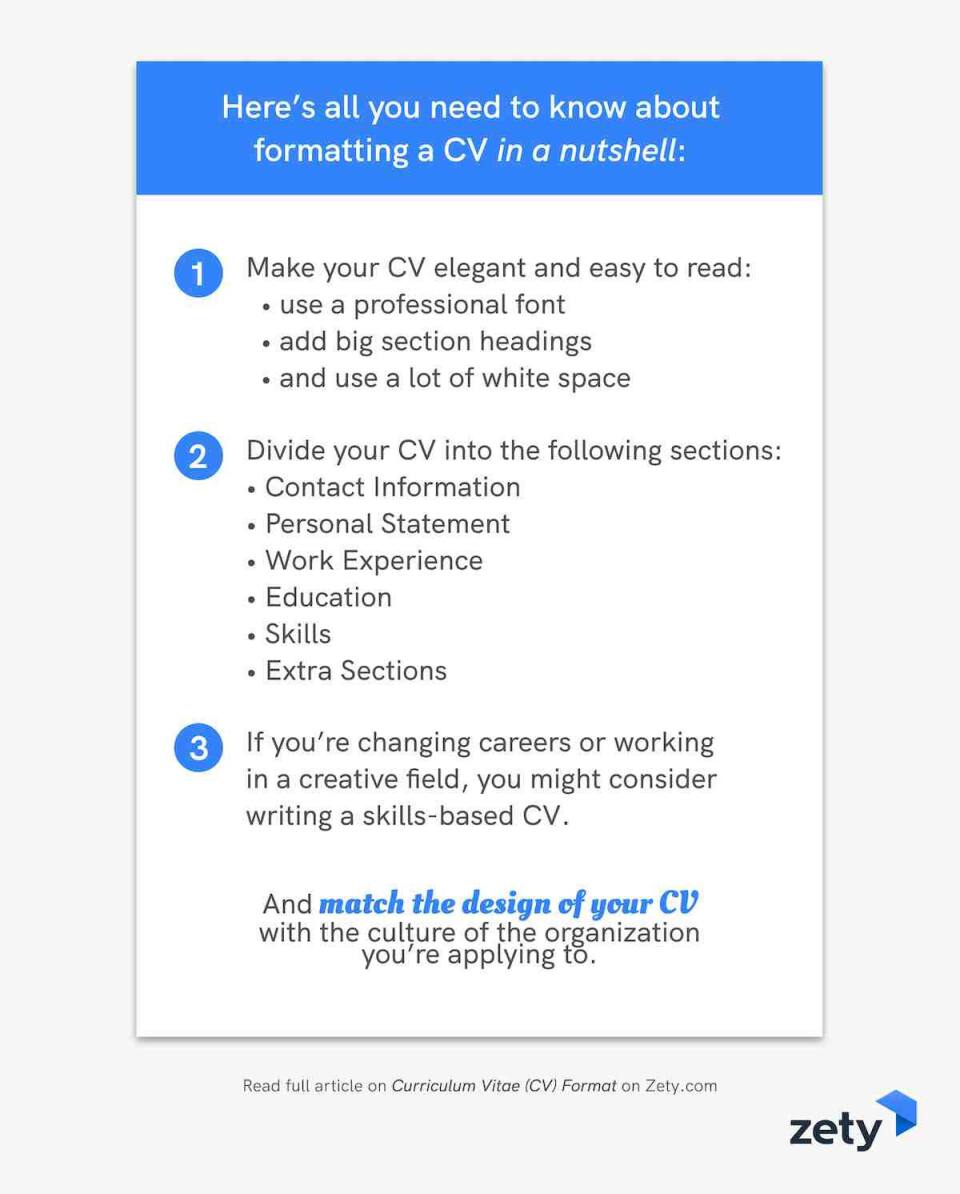 Here's all you need to know about formatting a CV in a nutshell:

1 Make your CV elegant and easy to read:
• use a professional font
• add big section headings
• and use a lot of white space

2 Divide your CV into the following sections:
• Contact Information
• Personal Statement
• Work Experience
• Education
• Skills
• Extra Sections

3 If you're changing careers or working in a creative field, you might consider writing a skills-based CV.

And match the design of your CV with the culture of the organization you're applying to.

Read full article on Curriculum Vitae (CV) Format on Zety.com

zety